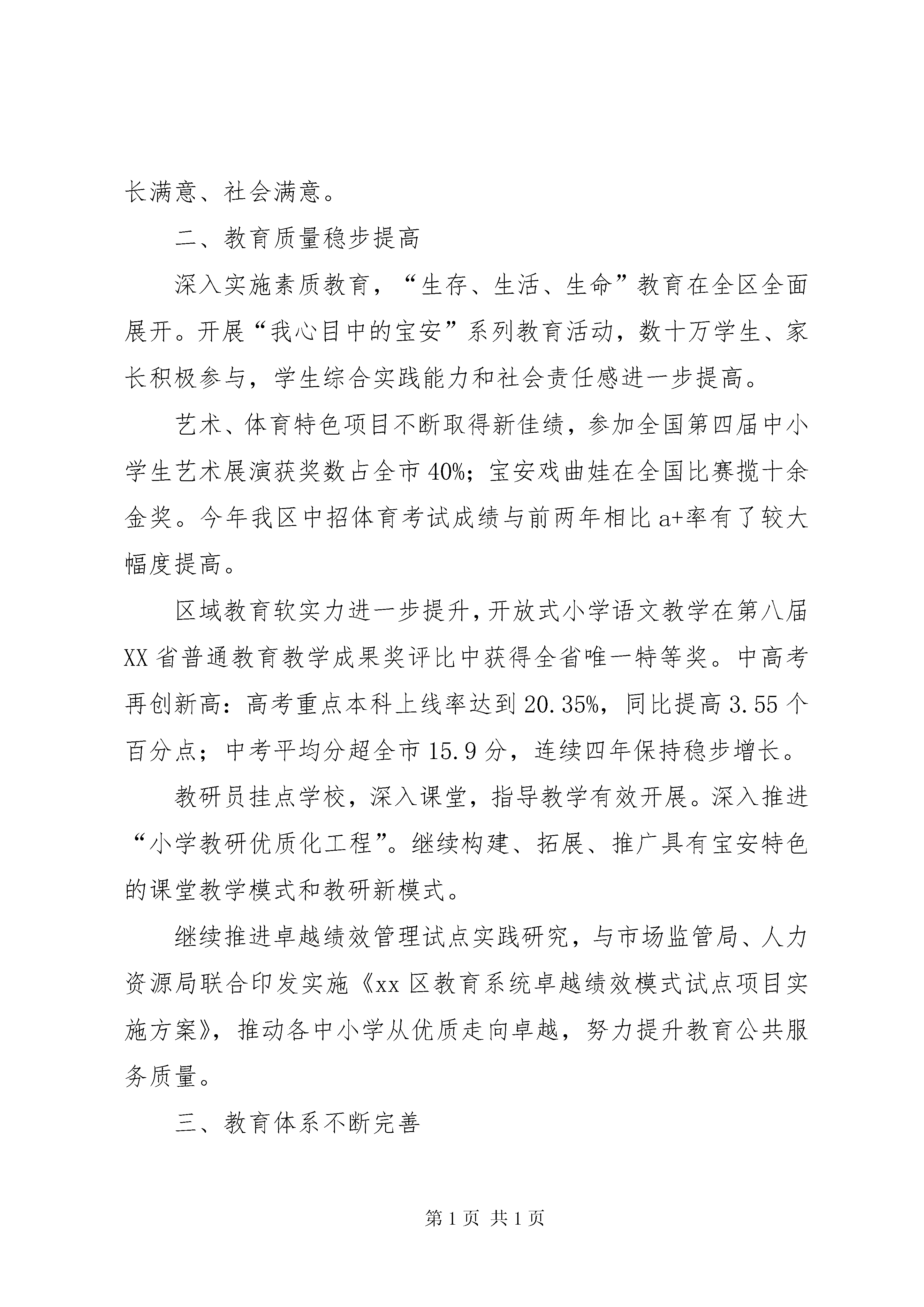 长满意、社会满意。

二、教育质量稳步提高

深入实施素质教育，“生存、生活、生命”教育在全区全面展开。开展“我心目中的宝安”系列教育活动，数十万学生、家长积极参与，学生综合实践能力和社会责任感进一步提高。

艺术、体育特色项目不断取得新佳绩，参加全国第四届中小学生艺术展演获奖数占全市40%；宝安戏曲娃在全国比赛揽十余金奖。今年我区中招体育考试成绩与前两年相比a+率有了较大幅度提高。

区域教育软实力进一步提升，开放式小学语文教学在第八届XX省普通教育教学成果奖评比中获得全省唯一特等奖。中高考再创新高：高考重点本科上线率达到20.35%，同比提高3.55个百分点；中考平均分超全市15.9分，连续四年保持稳步增长。

教研员挂点学校，深入课堂，指导教学有效开展。深入推进“小学教研优质化工程”。继续构建、拓展、推广具有宝安特色的课堂教学模式和教研新模式。

继续推进卓越绩效管理试点实践研究，与市场监管局、人力资源局联合印发实施《xx区教育系统卓越绩效模式试点项目实施方案》，推动各中小学从优质走向卓越，努力提升教育公共服务质量。

三、教育体系不断完善

第1页 共1页